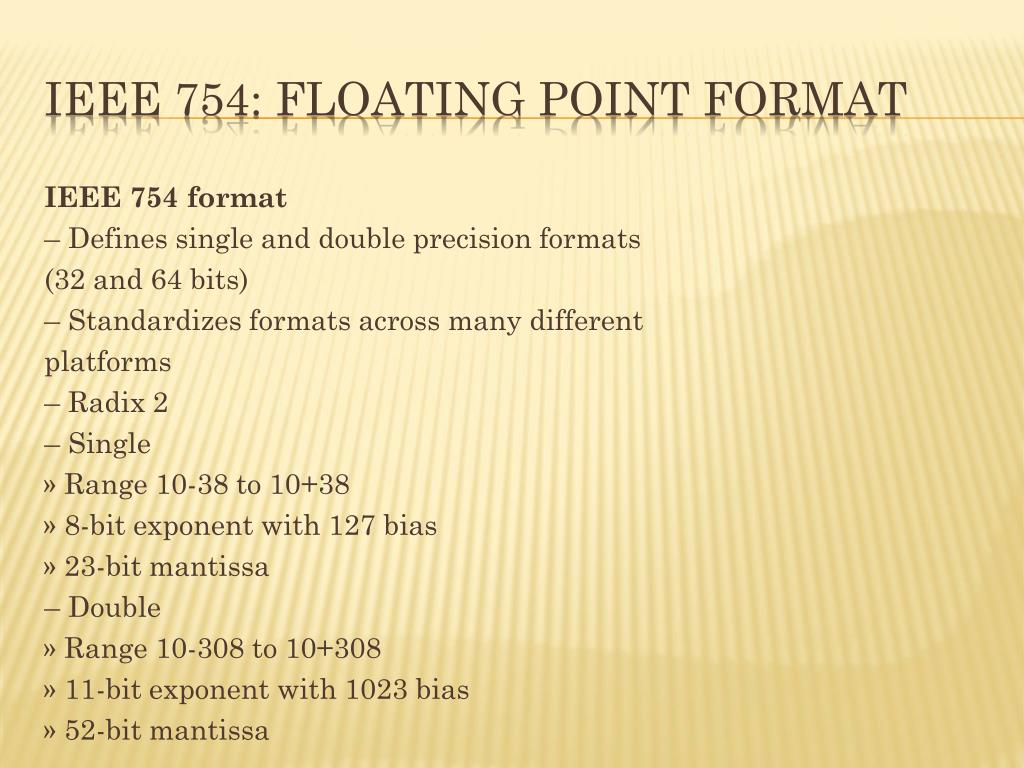 IEEE 754: FLOATING POINT FORMAT

IEEE 754 format
– Defines single and double precision formats (32 and 64 bits)
– Standardizes formats across many different platforms
– Radix 2
– Single
» Range 10-38 to 10+38
» 8-bit exponent with 127 bias
» 23-bit mantissa
– Double
» Range 10-308 to 10+308
» 11-bit exponent with 1023 bias
» 52-bit mantissa